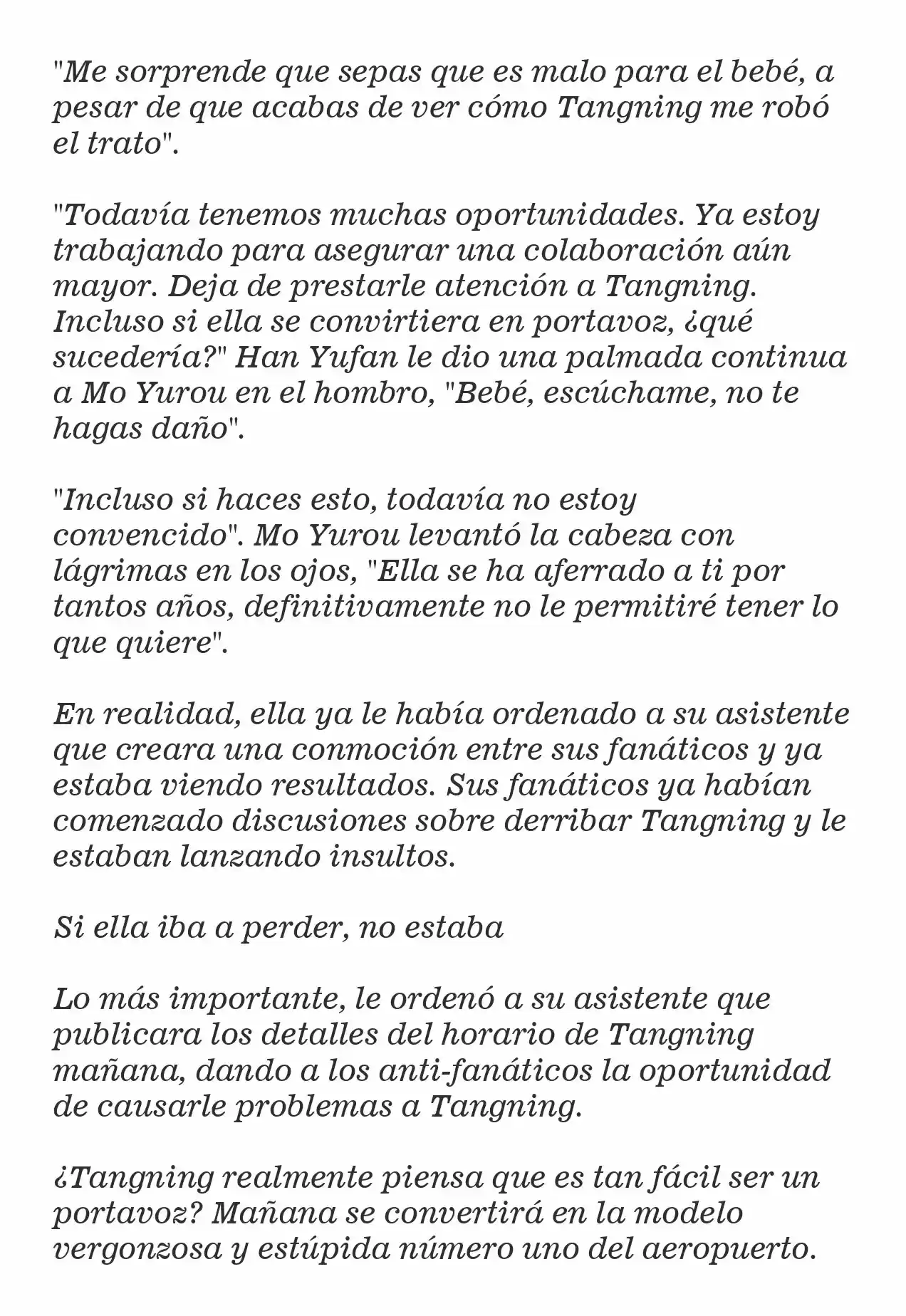 "Me sorprende que sepas que es malo para el bebé, a pesar de que acabas de ver cómo Tangning me robó el trato".

"Todavía tenemos muchas oportunidades. Ya estoy trabajando para asegurar una colaboración aún mayor. Deja de prestarle atención a Tangning. Incluso si ella se convirtiera en portavoz, ¿qué sucedería?" Han Yufan le dio una palmada continua a Mo Yurou en el hombro, "Bebé, escúchame, no te hagas daño".

"Incluso si haces esto, todavía no estoy convencido". Mo Yurou levantó la cabeza con lágrimas en los ojos, "Ella se ha aferrado a ti por tantos años, definitivamente no le permitiré tener lo que quiere".

En realidad, ella ya le había ordenado a su asistente que creara una conmoción entre sus fanáticos y ya estaba viendo resultados. Sus fanáticos ya habían comenzado discusiones sobre derribar Tangning y le estaban lanzando insultos.

Si ella iba a perder, no estaba

Lo más importante, le ordenó a su asistente que publicara los detalles del horario de Tangning mañana, dando a los anti-fanáticos la oportunidad de causarle problemas a Tangning.

¿Tangning realmente piensa que es tan fácil ser un portavoz? Mañana se convertirá en la modelo vergonzosa y estúpida número uno del aeropuerto.